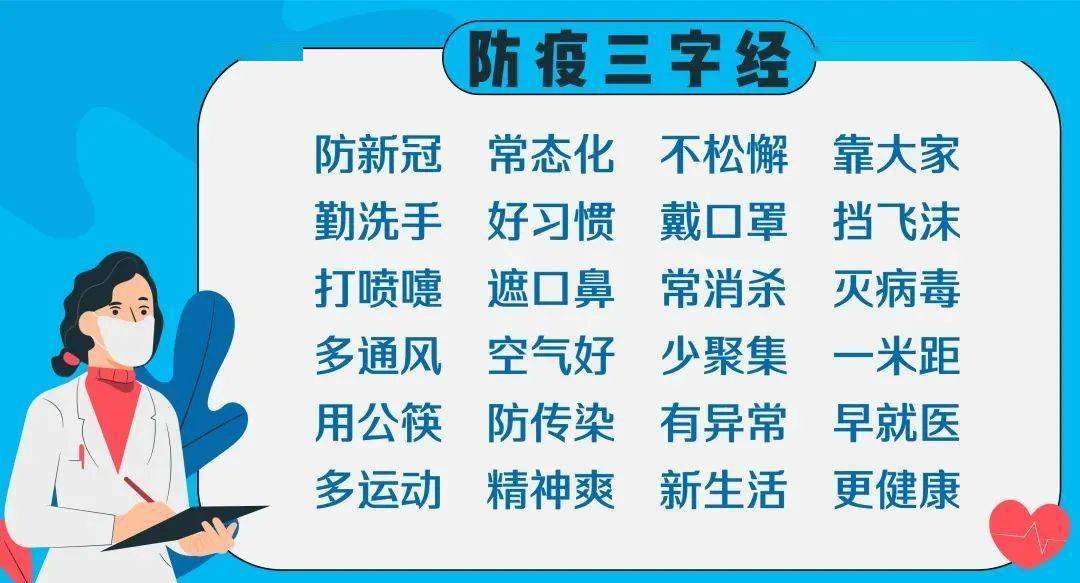 防疫三字经

防新冠 常态化 不松懈 靠大家
勤洗手 好习惯 戴口罩 挡飞沫
打喷嚏 遮口鼻 常消杀 灭病毒
多通风 空气好 少聚集 一米距
用公筷 防传染 有异常 早就医
多运动 精神爽 新生活 更健康